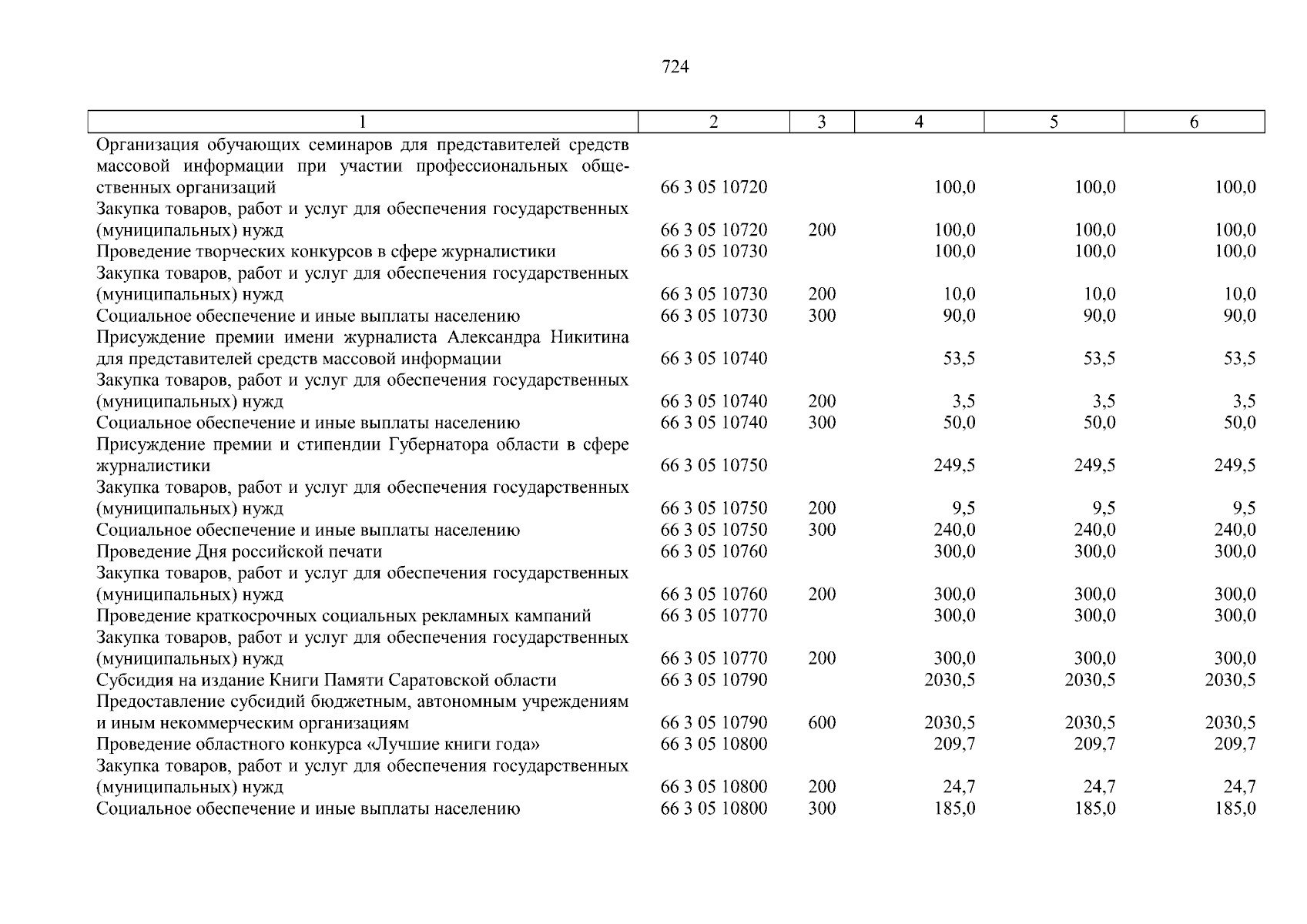 724

| 1 | 2 | 3 | 4 | 5 | 6 |
|---|---|---|---|---|---|
| Организация обучающих семинаров для представителей средств массовой информации при участии профессиональных общественных организаций | 66 3 05 10720 | | 100,0 | 100,0 | 100,0 |
| Закупка товаров, работ и услуг для обеспечения государственных (муниципальных) нужд | 66 3 05 10720 | 200 | 100,0 | 100,0 | 100,0 |
| Проведение творческих конкурсов в сфере журналистики | 66 3 05 10730 | | 100,0 | 100,0 | 100,0 |
| Закупка товаров, работ и услуг для обеспечения государственных (муниципальных) нужд | 66 3 05 10730 | 200 | 10,0 | 10,0 | 10,0 |
| Социальное обеспечение и иные выплаты населению | 66 3 05 10730 | 300 | 90,0 | 90,0 | 90,0 |
| Присуждение премии имени журналиста Александра Никитина для представителей средств массовой информации | 66 3 05 10740 | | 53,5 | 53,5 | 53,5 |
| Закупка товаров, работ и услуг для обеспечения государственных (муниципальных) нужд | 66 3 05 10740 | 200 | 3,5 | 3,5 | 3,5 |
| Социальное обеспечение и иные выплаты населению | 66 3 05 10740 | 300 | 50,0 | 50,0 | 50,0 |
| Присуждение премии и стипендии Губернатора области в сфере журналистики | 66 3 05 10750 | | 249,5 | 249,5 | 249,5 |
| Закупка товаров, работ и услуг для обеспечения государственных (муниципальных) нужд | 66 3 05 10750 | 200 | 9,5 | 9,5 | 9,5 |
| Социальное обеспечение и иные выплаты населению | 66 3 05 10750 | 300 | 240,0 | 240,0 | 240,0 |
| Проведение Дня российской печати | 66 3 05 10760 | | 300,0 | 300,0 | 300,0 |
| Закупка товаров, работ и услуг для обеспечения государственных (муниципальных) нужд | 66 3 05 10760 | 200 | 300,0 | 300,0 | 300,0 |
| Проведение краткосрочных социальных рекламных кампаний | 66 3 05 10770 | | 300,0 | 300,0 | 300,0 |
| Закупка товаров, работ и услуг для обеспечения государственных (муниципальных) нужд | 66 3 05 10770 | 200 | 300,0 | 300,0 | 300,0 |
| Субсидия на издание Книги Памяти Саратовской области | 66 3 05 10790 | | 2030,5 | 2030,5 | 2030,5 |
| Предоставление субсидий бюджетным, автономным учреждениям и иным некоммерческим организациям | 66 3 05 10790 | 600 | 2030,5 | 2030,5 | 2030,5 |
| Проведение областного конкурса «Лучшие книги года» | 66 3 05 10800 | | 209,7 | 209,7 | 209,7 |
| Закупка товаров, работ и услуг для обеспечения государственных (муниципальных) нужд | 66 3 05 10800 | 200 | 24,7 | 24,7 | 24,7 |
| Социальное обеспечение и иные выплаты населению | 66 3 05 10800 | 300 | 185,0 | 185,0 | 185,0 |